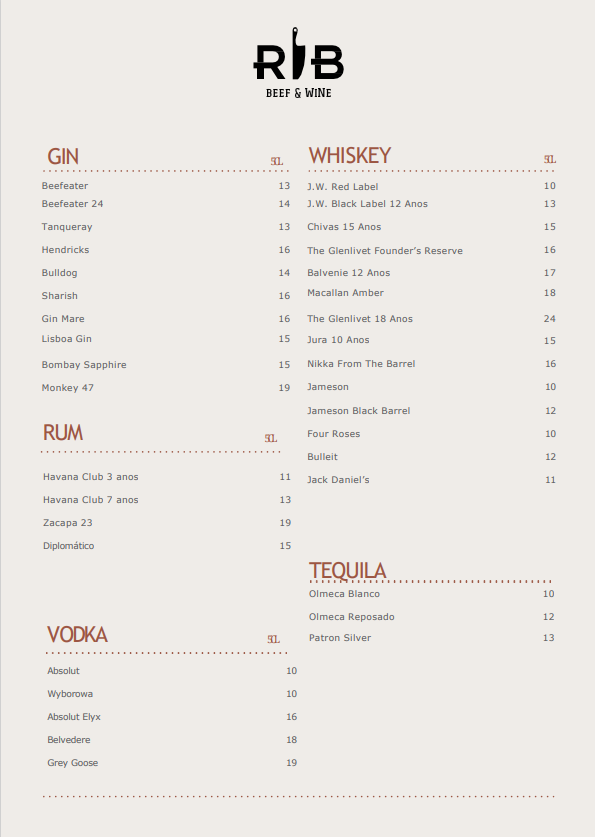 RIB
BEEF & WINE

GIN
5CL

Beefeater 13
Beefeater 24 14
Tanqueray 13
Hendricks 16
Bulldog 14
Sharish 16
Gin Mare 16
Lisboa Gin 15
Bombay Sapphire 15
Monkey 47 19

RUM
5CL

Havana Club 3 anos 11
Havana Club 7 anos 13
Zacapa 23 19
Diplomático 15

VODKA
5CL

Absolut 10
Wyborowa 10
Absolut Elyx 16
Belvedere 18
Grey Goose 19

WHISKEY
5CL

J.W. Red Label 10
J.W. Black Label 12 Anos 13
Chivas 15 Anos 15
The Glenlivet Founder's Reserve 16
Balvenie 12 Anos 17
Macallan Amber 18
The Glenlivet 18 Anos 24
Jura 10 Anos 15
Nikka From The Barrel 16
Jameson 10
Jameson Black Barrel 12
Four Roses 10
Bulleit 12
Jack Daniel's 11

TEQUILA

Olmeca Blanco 10
Olmeca Reposado 12
Patron Silver 13